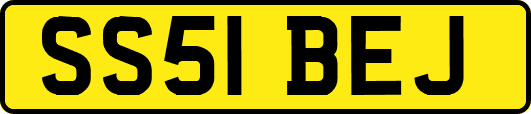 SS51 BEJ